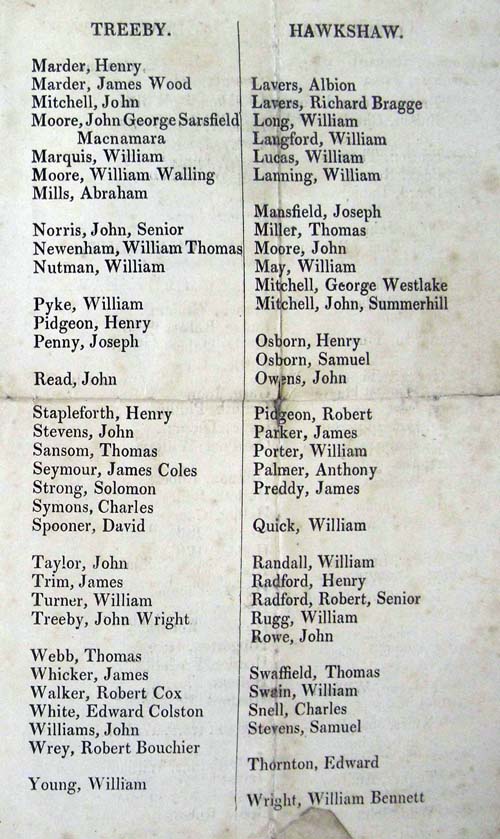 TREEBY.

Marder, Henry
Marder, James Wood
Mitchell, John
Moore, John George Sarsfield Macnamara
Marquis, William
Moore, William Walling
Mills, Abraham

Norris, John, Senior
Newenham, William Thomas
Nutman, William

Pyke, William
Pidgeon, Henry
Penny, Joseph

Read, John

Stapleforth, Henry
Stevens, John
Sansom, Thomas
Seymour, James Coles
Strong, Solomon
Symons, Charles
Spooner, David

Taylor, John
Trim, James
Turner, William
Treeby, John Wright

Webb, Thomas
Whicker, James
Walker, Robert Cox
White, Edward Colston
Williams, John
Wrey, Robert Bouchier

Young, William

HAWKSHAW.

Lavers, Albion
Lavers, Richard Bragge
Long, William
Langford, William
Lucas, William
Lanning, William

Mansfield, Joseph
Miller, Thomas
Moore, John
May, William
Mitchell, George Westlake
Mitchell, John, Summerhill

Osborn, Henry
Osborn, Samuel
Owens, John

Pidgeon, Robert
Parker, James
Porter, William
Palmer, Anthony
Preddy, James

Quick, William

Randall, William
Radford, Henry
Radford, Robert, Senior
Rugg, William
Rowe, John

Swaffield, Thomas
Swain, William
Snell, Charles
Stevens, Samuel

Thornton, Edward

Wright, William Bennett